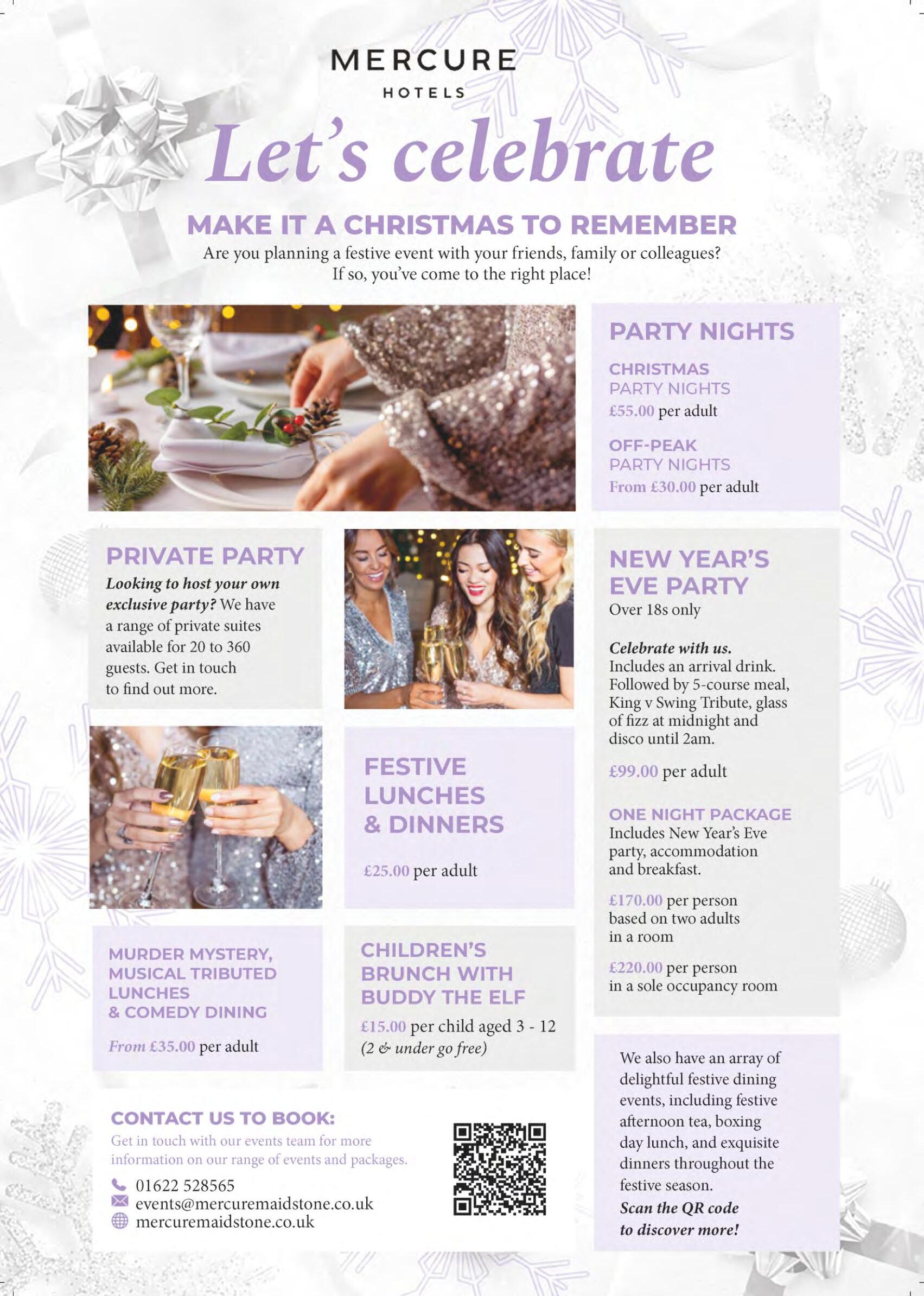 MERCURE
HOTELS

Let's celebrate

MAKE IT A CHRISTMAS TO REMEMBER

Are you planning a festive event with your friends, family or colleagues? If so, you've come to the right place!

PARTY NIGHTS

CHRISTMAS PARTY NIGHTS
£55.00 per adult

OFF-PEAK PARTY NIGHTS
From £30.00 per adult

PRIVATE PARTY

Looking to host your own exclusive party? We have a range of private suites available for 20 to 360 guests. Get in touch to find out more.

NEW YEAR'S EVE PARTY

Over 18s only

Celebrate with us. Includes an arrival drink. Followed by 5-course meal, King v Swing Tribute, glass of fizz at midnight and disco until 2am.

£99.00 per adult

ONE NIGHT PACKAGE
Includes New Year's Eve party, accommodation and breakfast.

£170.00 per person based on two adults in a room

£220.00 per person in a sole occupancy room

FESTIVE LUNCHES & DINNERS

£25.00 per adult

MURDER MYSTERY, MUSICAL TRIBUTED LUNCHES & COMEDY DINING

From £35.00 per adult

CHILDREN'S BRUNCH WITH BUDDY THE ELF

£15.00 per child aged 3 - 12
(2 & under go free)

We also have an array of delightful festive dining events, including festive afternoon tea, boxing day lunch, and exquisite dinners throughout the festive season.
Scan the QR code to discover more!

CONTACT US TO BOOK:

Get in touch with our events team for more information on our range of events and packages.

01622 528565
events@mercuremaidstone.co.uk
mercuremaidstone.co.uk